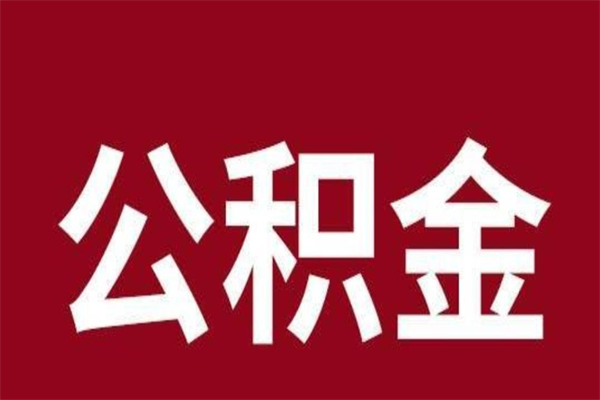 公积金